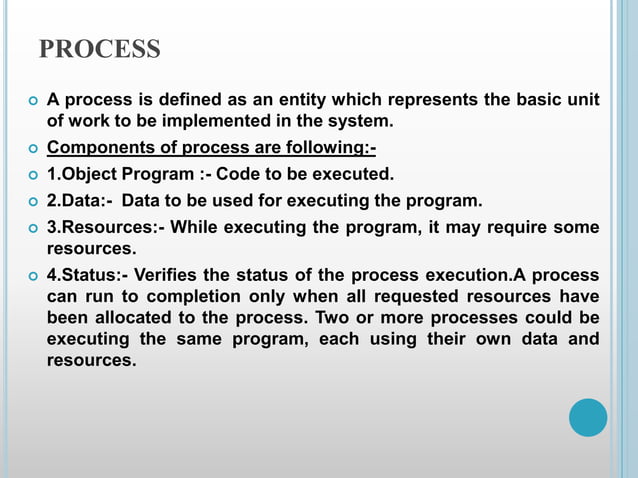 PROCESS

A process is defined as an entity which represents the basic unit of work to be implemented in the system.

Components of process are following:-

1.Object Program :- Code to be executed.

2.Data:- Data to be used for executing the program.

3.Resources:- While executing the program, it may require some resources.

4.Status:- Verifies the status of the process execution.A process can run to completion only when all requested resources have been allocated to the process. Two or more processes could be executing the same program, each using their own data and resources.